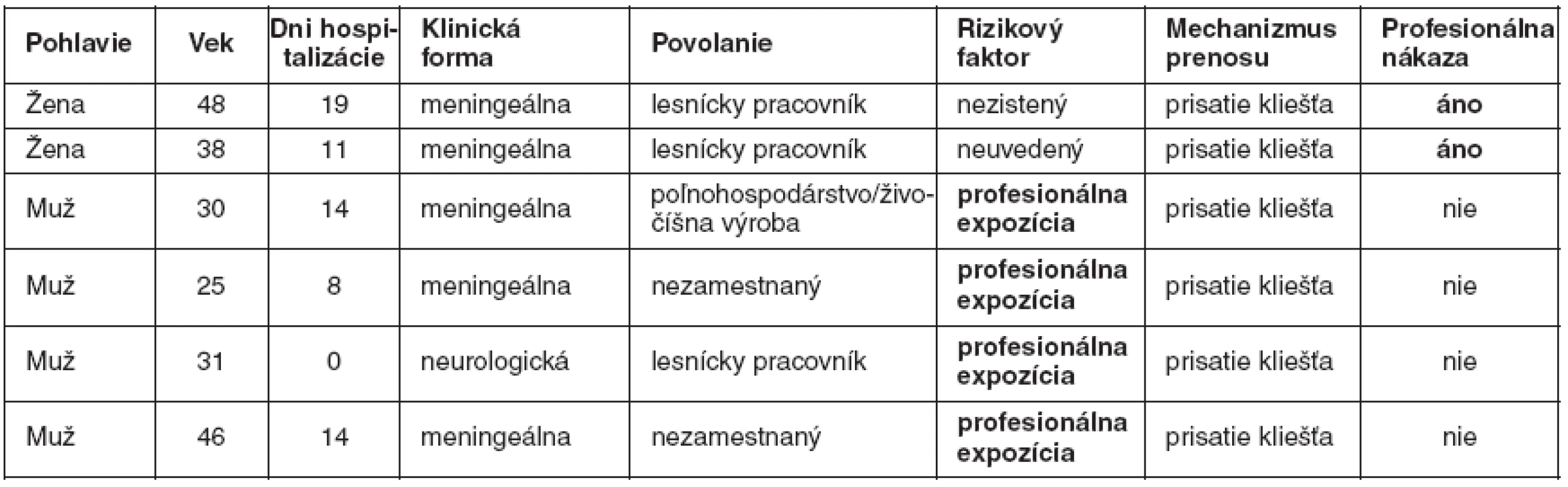 | Pohlavie | Vek | Dni hospitalizácie | Klinická forma | Povolanie | Rizikový faktor | Mechanizmus prenosu | Profesionálna nákaza |
|---|---|---|---|---|---|---|---|
| Žena | 48 | 19 | meningeálna | lesnícky pracovník | nezistený | prisatie kliešťa | **áno** |
| Žena | 38 | 11 | meningeálna | lesnícky pracovník | neuvedený | prisatie kliešťa | **áno** |
| Muž | 30 | 14 | meningeálna | poľnohospodárstvo/živočíšna výroba | **profesionálna expozícia** | prisatie kliešťa | nie |
| Muž | 25 | 8 | meningeálna | nezamestnaný | **profesionálna expozícia** | prisatie kliešťa | nie |
| Muž | 31 | 0 | neurologická | lesnícky pracovník | **profesionálna expozícia** | prisatie kliešťa | nie |
| Muž | 46 | 14 | meningeálna | nezamestnaný | **profesionálna expozícia** | prisatie kliešťa | nie |